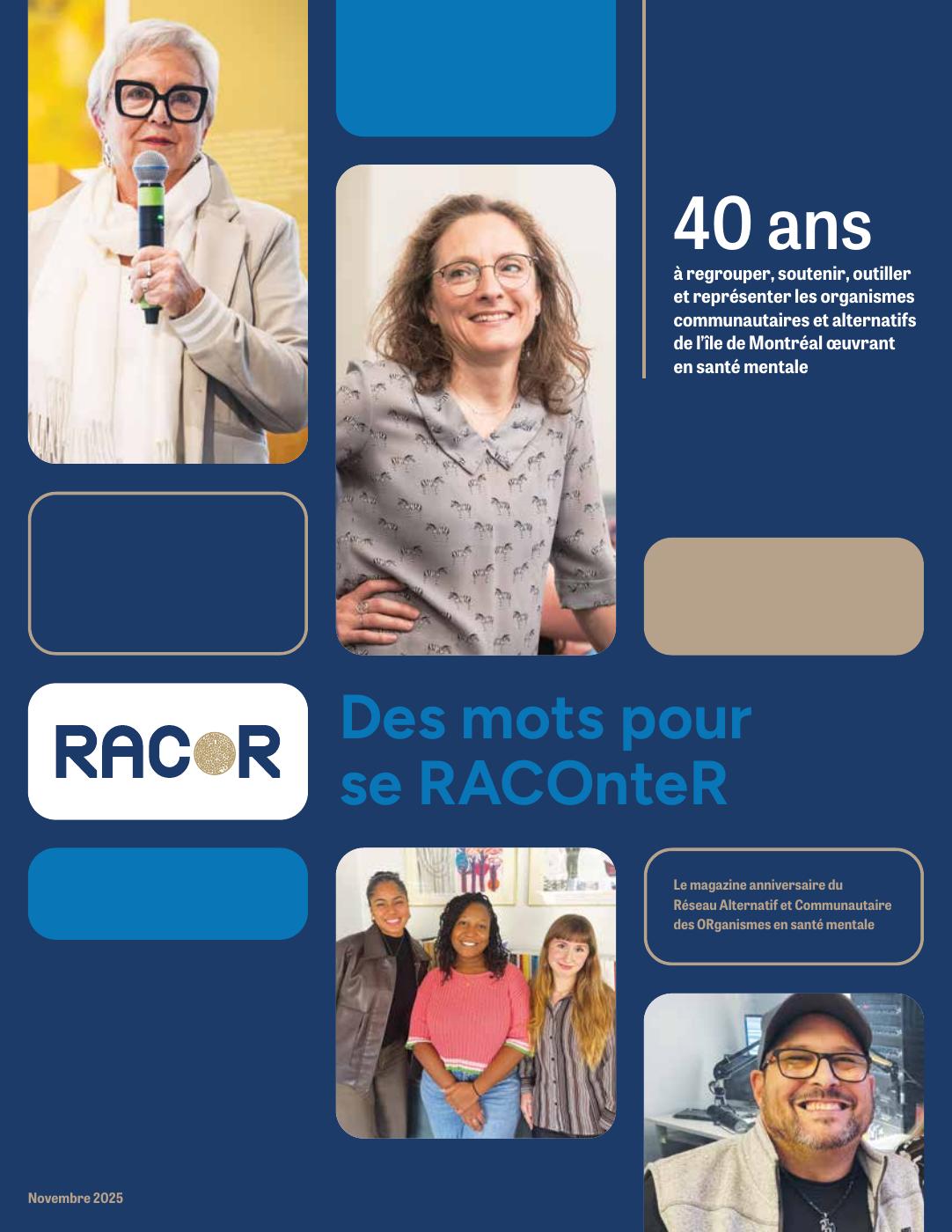 40 ans

à regrouper, soutenir, outiller et représenter les organismes communautaires et alternatifs de l'île de Montréal œuvrant en santé mentale

RACOR

Des mots pour se RACOnteR

Le magazine anniversaire du Réseau Alternatif et Communautaire des ORganismes en santé mentale

Novembre 2025